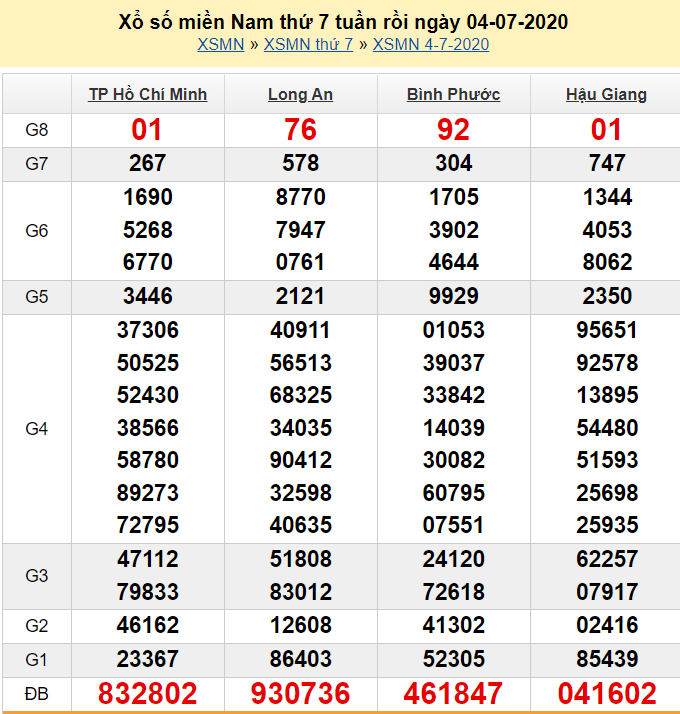 Xổ số miền Nam thứ 7 tuần rồi ngày 04-07-2020
XSMN » XSMN thứ 7 » XSMN 4-7-2020

| | TP Hồ Chí Minh | Long An | Bình Phước | Hậu Giang |
|---|---|---|---|---|
| G8 | 01 | 76 | 92 | 01 |
| G7 | 267 | 578 | 304 | 747 |
| G6 | 1690 5268 6770 | 8770 7947 0761 | 1705 3902 4644 | 1344 4053 8062 |
| G5 | 3446 | 2121 | 9929 | 2350 |
| G4 | 37306 50525 52430 38566 58780 89273 72795 | 40911 56513 68325 34035 90412 32598 40635 | 01053 39037 33842 14039 30082 60795 07551 | 95651 92578 13895 54480 51593 25698 25935 |
| G3 | 47112 79833 | 51808 83012 | 24120 72618 | 62257 07917 |
| G2 | 46162 | 12608 | 41302 | 02416 |
| G1 | 23367 | 86403 | 52305 | 85439 |
| ĐB | 832802 | 930736 | 461847 | 041602 |